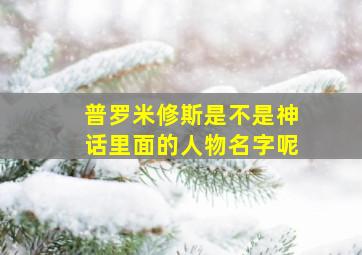 普罗米修斯是不是神话里面的人物名字呢